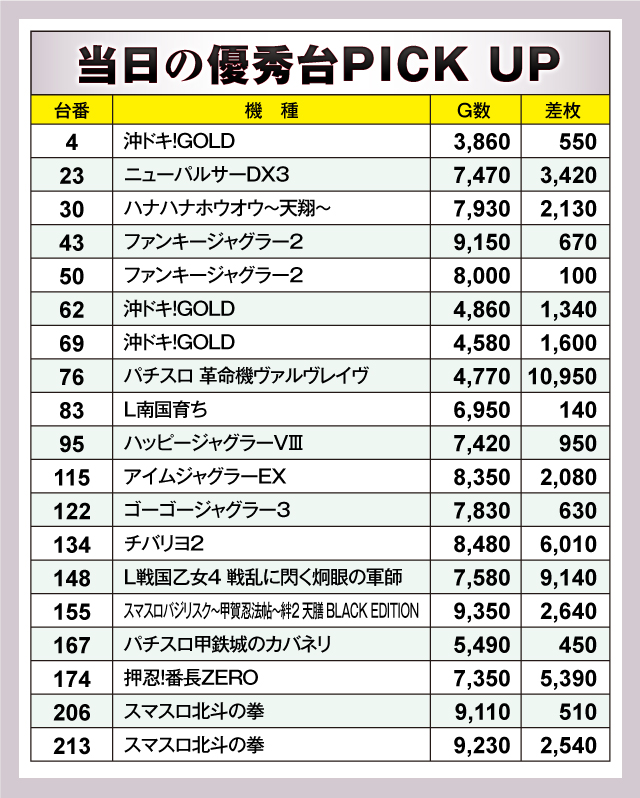 当日の優秀台PICK UP

| 台番 | 機　種 | G数 | 差枚 |
|---|---|---|---|
| 4 | 沖ドキ!GOLD | 3,860 | 550 |
| 23 | ニューパルサーDX3 | 7,470 | 3,420 |
| 30 | ハナハナホウオウ~天翔~ | 7,930 | 2,130 |
| 43 | ファンキージャグラー2 | 9,150 | 670 |
| 50 | ファンキージャグラー2 | 8,000 | 100 |
| 62 | 沖ドキ!GOLD | 4,860 | 1,340 |
| 69 | 沖ドキ!GOLD | 4,580 | 1,600 |
| 76 | パチスロ 革命機ヴァルヴレイヴ | 4,770 | 10,950 |
| 83 | L南国育ち | 6,950 | 140 |
| 95 | ハッピージャグラーVⅢ | 7,420 | 950 |
| 115 | アイムジャグラーEX | 8,350 | 2,080 |
| 122 | ゴーゴージャグラー3 | 7,830 | 630 |
| 134 | チバリヨ2 | 8,480 | 6,010 |
| 148 | L戦国乙女4 戦乱に閃く炯眼の軍師 | 7,580 | 9,140 |
| 155 | スマスロバジリスク~甲賀忍法帖~絆2 天膳 BLACK EDITION | 9,350 | 2,640 |
| 167 | パチスロ甲鉄城のカバネリ | 5,490 | 450 |
| 174 | 押忍!番長ZERO | 7,350 | 5,390 |
| 206 | スマスロ北斗の拳 | 9,110 | 510 |
| 213 | スマスロ北斗の拳 | 9,230 | 2,540 |